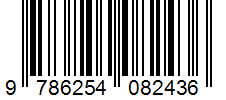 9 786254 082436